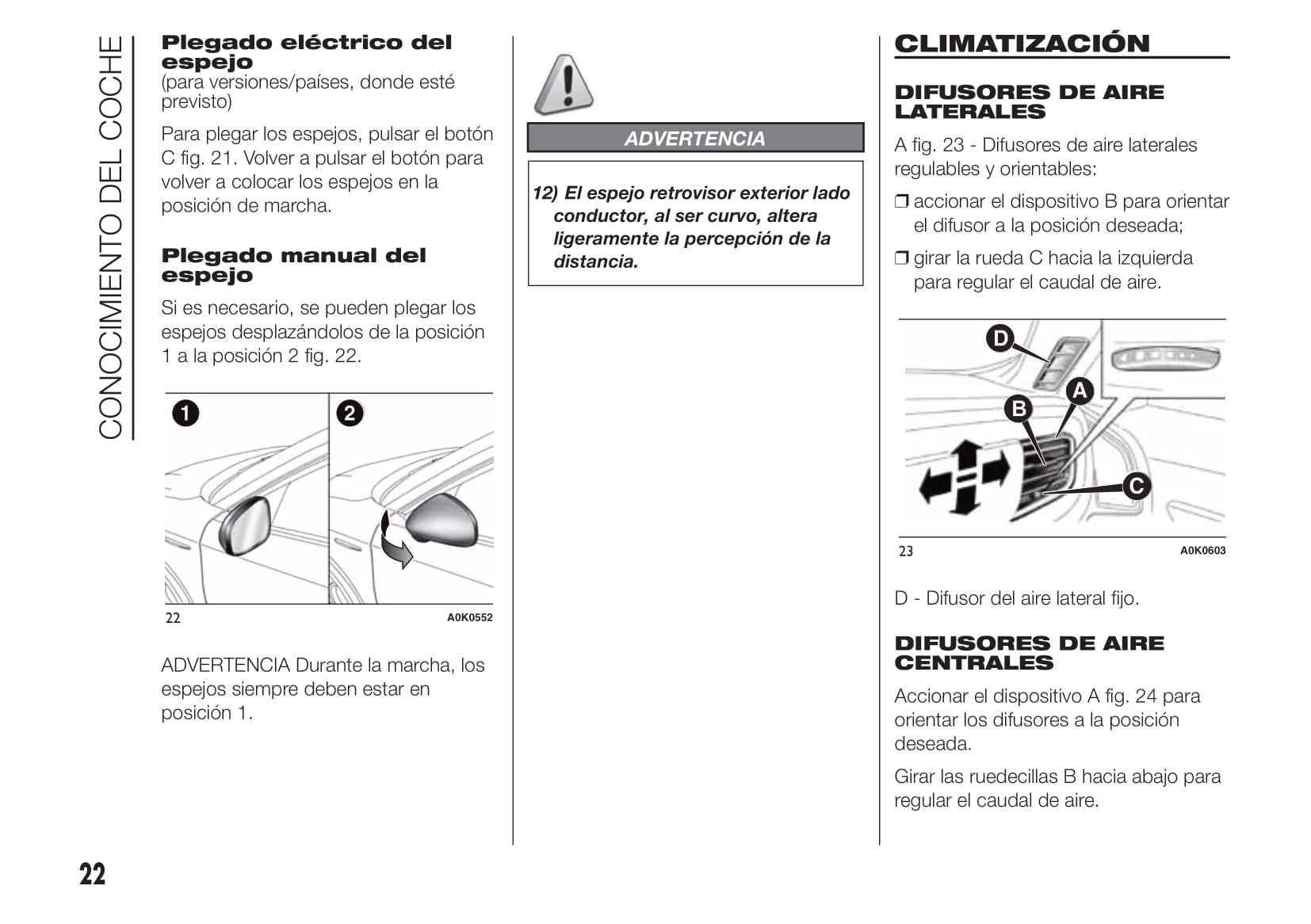 CONOCIMIENTO DEL COCHE

Plegado eléctrico del espejo
(para versiones/países, donde esté previsto)

Para plegar los espejos, pulsar el botón C fig. 21. Volver a pulsar el botón para volver a colocar los espejos en la posición de marcha.

Plegado manual del espejo

Si es necesario, se pueden plegar los espejos desplazándolos de la posición 1 a la posición 2 fig. 22.

1
2
22
A0K0552

ADVERTENCIA Durante la marcha, los espejos siempre deben estar en posición 1.

ADVERTENCIA

12) El espejo retrovisor exterior lado conductor, al ser curvo, altera ligeramente la percepción de la distancia.

CLIMATIZACIÓN

DIFUSORES DE AIRE LATERALES

A fig. 23 - Difusores de aire laterales regulables y orientables:

❒ accionar el dispositivo B para orientar el difusor a la posición deseada;

❒ girar la rueda C hacia la izquierda para regular el caudal de aire.

D
A
B
C
23
A0K0603

D - Difusor del aire lateral fijo.

DIFUSORES DE AIRE CENTRALES

Accionar el dispositivo A fig. 24 para orientar los difusores a la posición deseada.

Girar las ruedecillas B hacia abajo para regular el caudal de aire.

22